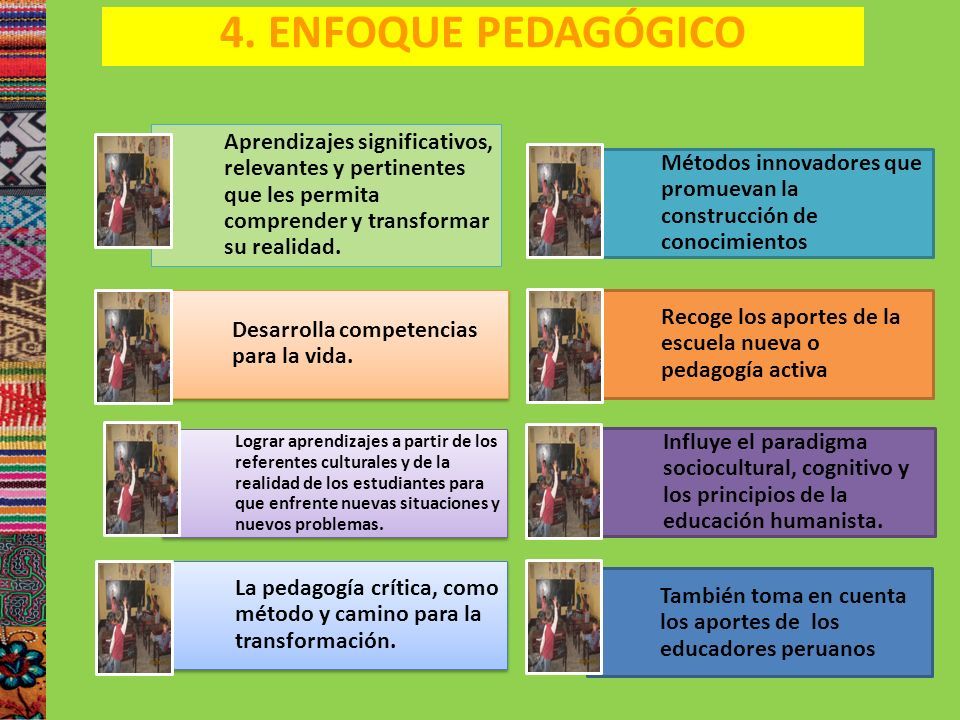 4. ENFOQUE PEDAGÓGICO

Aprendizajes significativos, relevantes y pertinentes que les permita comprender y transformar su realidad.

Desarrolla competencias para la vida.

Lograr aprendizajes a partir de los referentes culturales y de la realidad de los estudiantes para que enfrente nuevas situaciones y nuevos problemas.

La pedagogía crítica, como método y camino para la transformación.

Métodos innovadores que promuevan la construcción de conocimientos

Recoge los aportes de la escuela nueva o pedagogía activa

Influye el paradigma sociocultural, cognitivo y los principios de la educación humanista.

También toma en cuenta los aportes de los educadores peruanos